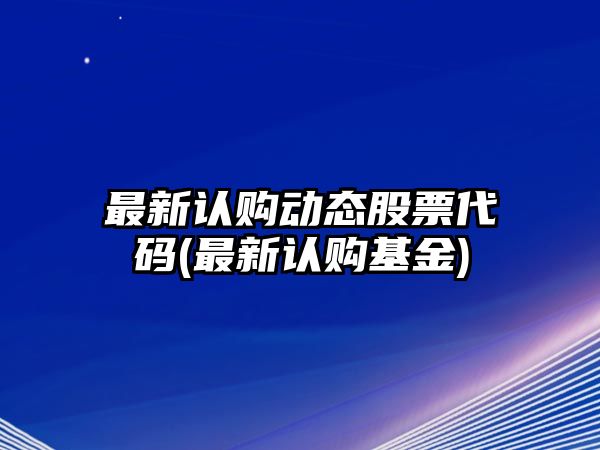 最新认购动态股票代码(最新认购基金)